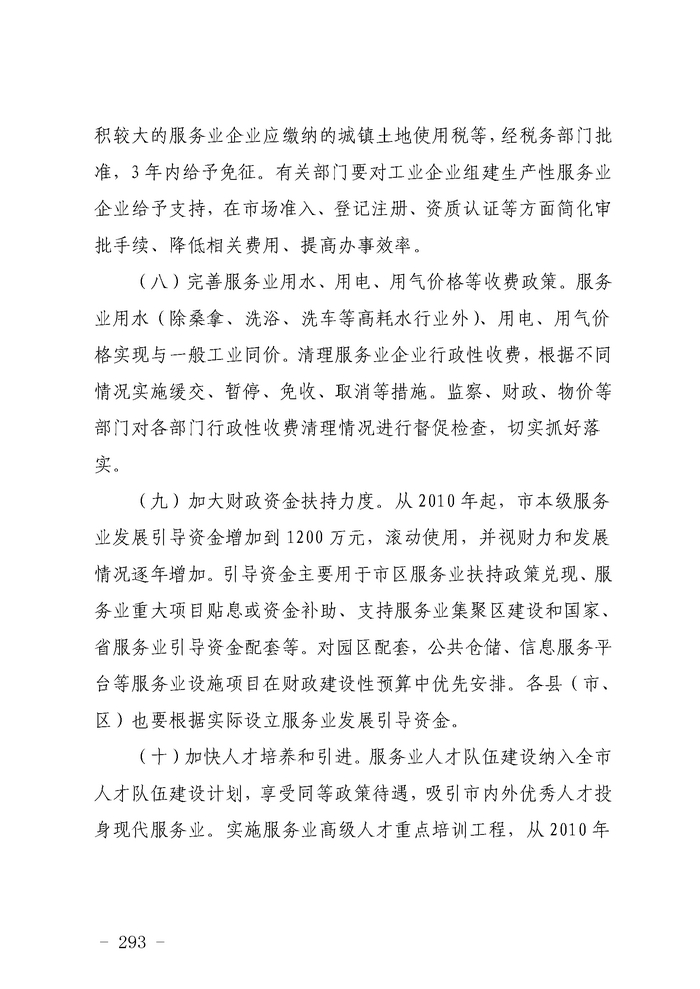 积较大的服务业企业应缴纳的城镇土地使用税等，经税务部门批准，3年内给予免征。有关部门要对工业企业组建生产性服务业企业给予支持，在市场准入、登记注册、资质认证等方面简化审批手续、降低相关费用、提高办事效率。

（八）完善服务业用水、用电、用气价格等收费政策。服务业用水（除桑拿、洗浴、洗车等高耗水行业外）、用电、用气价格实现与一般工业同价。清理服务业企业行政性收费，根据不同情况实施缓交、暂停、免收、取消等措施。监察、财政、物价等部门对各部门行政性收费清理情况进行督促检查，切实抓好落实。

（九）加大财政资金扶持力度。从2010年起，市本级服务业发展引导资金增加到1200万元，滚动使用，并视财力和发展情况逐年增加。引导资金主要用于市区服务业扶持政策兑现、服务业重大项目贴息或资金补助、支持服务业集聚区建设和国家、省服务业引导资金配套等。对园区配套，公共仓储、信息服务平台等服务业设施项目在财政建设性预算中优先安排。各县（市、区）也要根据实际设立服务业发展引导资金。

（十）加快人才培养和引进。服务业人才队伍建设纳入全市人才队伍建设计划，享受同等政策待遇，吸引市内外优秀人才投身现代服务业。实施服务业高级人才重点培训工程，从2010年

－ 293 －